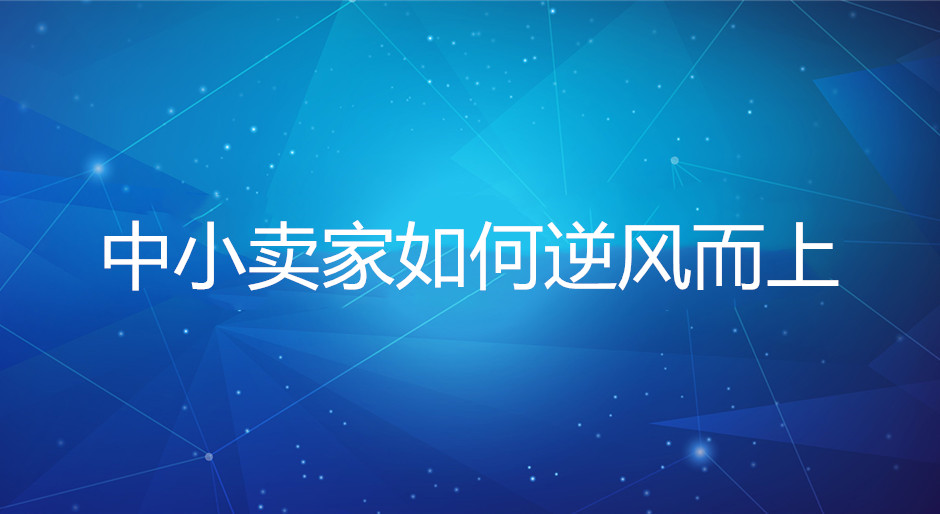 中小卖家如何逆风而上